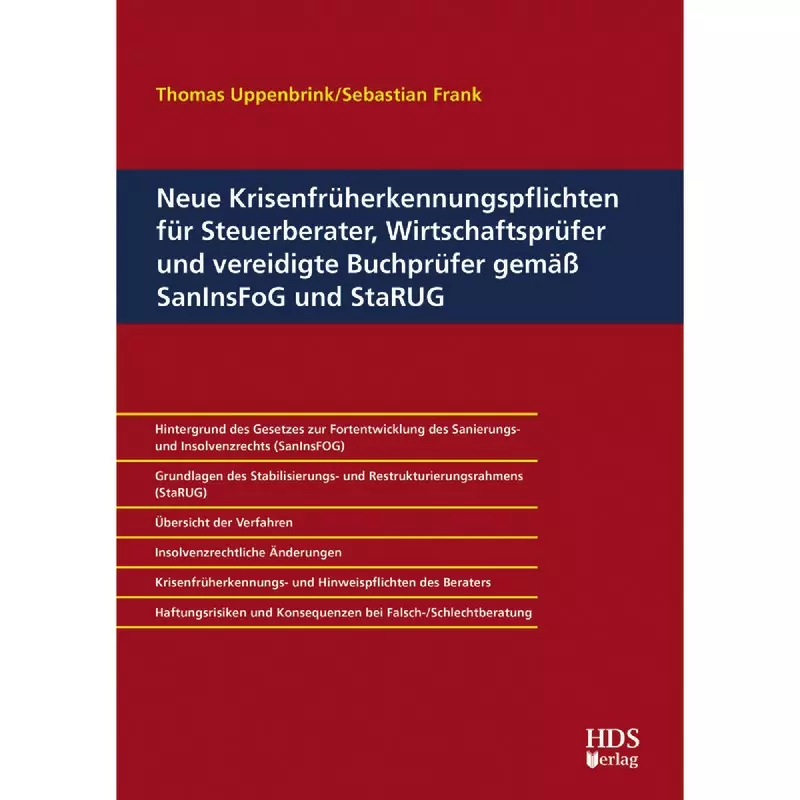 Thomas Uppenbrink/Sebastian Frank

Neue Krisenfrüherkennungspflichten für Steuerberater, Wirtschaftsprüfer und vereidigte Buchprüfer gemäß SanInsFoG und StaRUG

Hintergrund des Gesetzes zur Fortentwicklung des Sanierungs- und Insolvenzrechts (SanInsFOG)

Grundlagen des Stabilisierungs- und Restrukturierungsrahmens (StaRUG)

Übersicht der Verfahren

Insolvenzrechtliche Änderungen

Krisenfrüherkennungs- und Hinweispflichten des Beraters

Haftungsrisiken und Konsequenzen bei Falsch-/Schlechtberatung

HDS Verlag